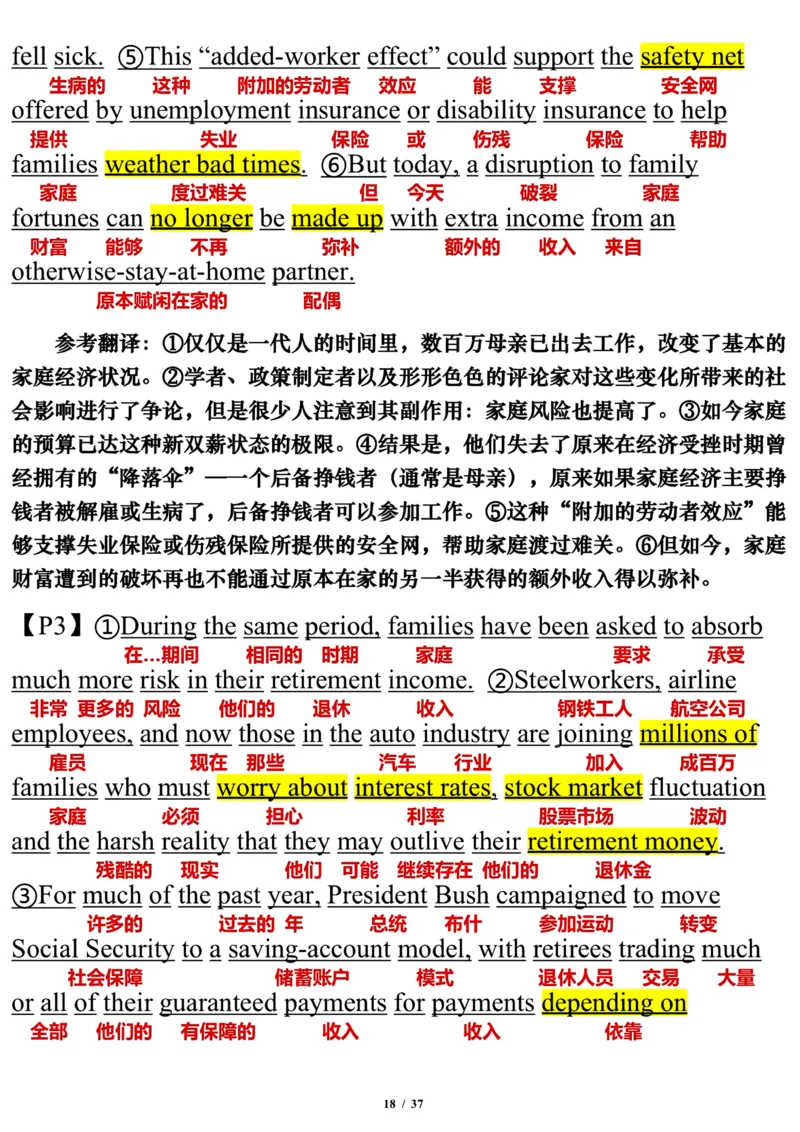 fell sick. ⑤This "added-worker effect" could support the safety net
生病的 这种 附加的劳动者 效应 能 支撑 安全网
offered by unemployment insurance or disability insurance to help
提供 失业 保险 或 伤残 保险 帮助
families weather bad times. ⑥But today, a disruption to family
家庭 度过难关 但 今天 破裂 家庭
fortunes can no longer be made up with extra income from an
财富 能够 不再 弥补 额外的 收入 来自
otherwise-stay-at-home partner.
原本赋闲在家的 配偶

参考翻译：①仅仅是一代人的时间里，数百万母亲已出去工作，改变了基本的家庭经济状况。②学者、政策制定者以及形形色色的评论家对这些变化所带来的社会影响进行了争论，但是很少人注意到其副作用：家庭风险也提高了。③如今家庭的预算已达这种新双薪状态的极限。④结果是，他们失去了原来在经济受挫时期曾经拥有的"降落伞"——一个后备挣钱者（通常是母亲），原来如果家庭经济主要挣钱者被解雇或生病了，后备挣钱者可以参加工作。⑤这种"附加的劳动者效应"能够支撑失业保险或伤残保险所提供的安全网，帮助家庭渡过难关。⑥但如今，家庭财富遭到的破坏再也不能通过原本在家的另一半获得的额外收入得以弥补。

【P3】①During the same period, families have been asked to absorb
在...期间 相同的 时期 家庭 要求 承受
much more risk in their retirement income. ②Steelworkers, airline
非常 更多的 风险 他们的 退休 收入 钢铁工人 航空公司
employees, and now those in the auto industry are joining millions of
雇员 现在 那些 汽车 行业 加入 成百万
families who must worry about interest rates, stock market fluctuation
家庭 必须 担心 利率 股票市场 波动
and the harsh reality that they may outlive their retirement money.
残酷的 现实 他们 可能 继续存在 他们的 退休金
③For much of the past year, President Bush campaigned to move
许多的 过去的 年 总统 布什 参加运动 转变
Social Security to a saving-account model, with retirees trading much
社会保障 储蓄账户 模式 退休人员 交易 大量
or all of their guaranteed payments for payments depending on
全部 他们的 有保障的 收入 收入 依靠

18 / 37